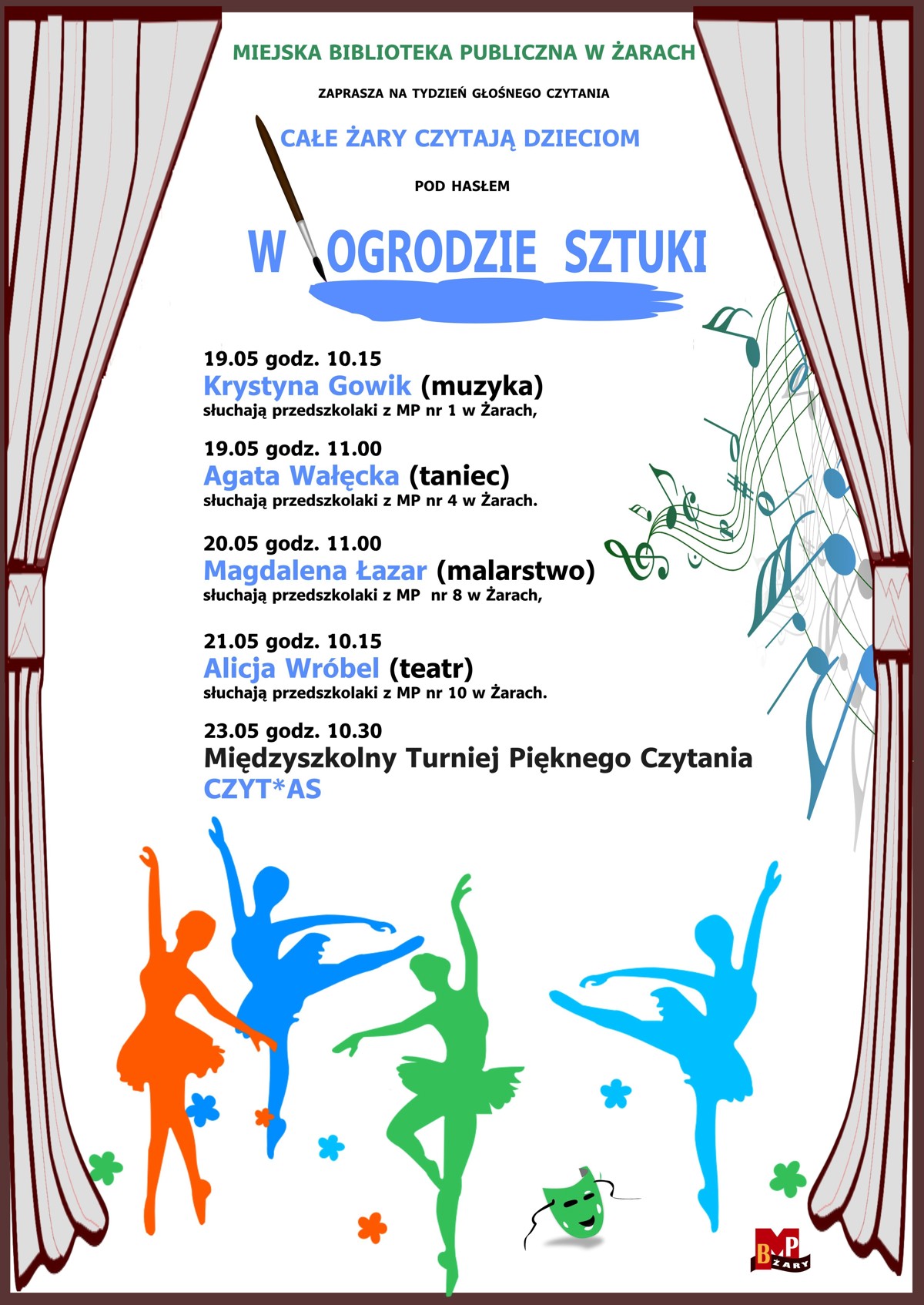 MIEJSKA BIBLIOTEKA PUBLICZNA W ŻARACH

ZAPRASZA NA TYDZIEŃ GŁOŚNEGO CZYTANIA

CAŁE ŻARY CZYTAJĄ DZIECIOM

POD HASŁEM

W OGRODZIE SZTUKI

19.05 godz. 10.15
Krystyna Gowik (muzyka)
słuchają przedszkolaki z MP nr 1 w Żarach,

19.05 godz. 11.00
Agata Wałęcka (taniec)
słuchają przedszkolaki z MP nr 4 w Żarach.

20.05 godz. 11.00
Magdalena Łazar (malarstwo)
słuchają przedszkolaki z MP nr 8 w Żarach,

21.05 godz. 10.15
Alicja Wróbel (teatr)
słuchają przedszkolaki z MP nr 10 w Żarach.

23.05 godz. 10.30
Międzyszkolny Turniej Pięknego Czytania
CZYT*AS

MBP ŻARY